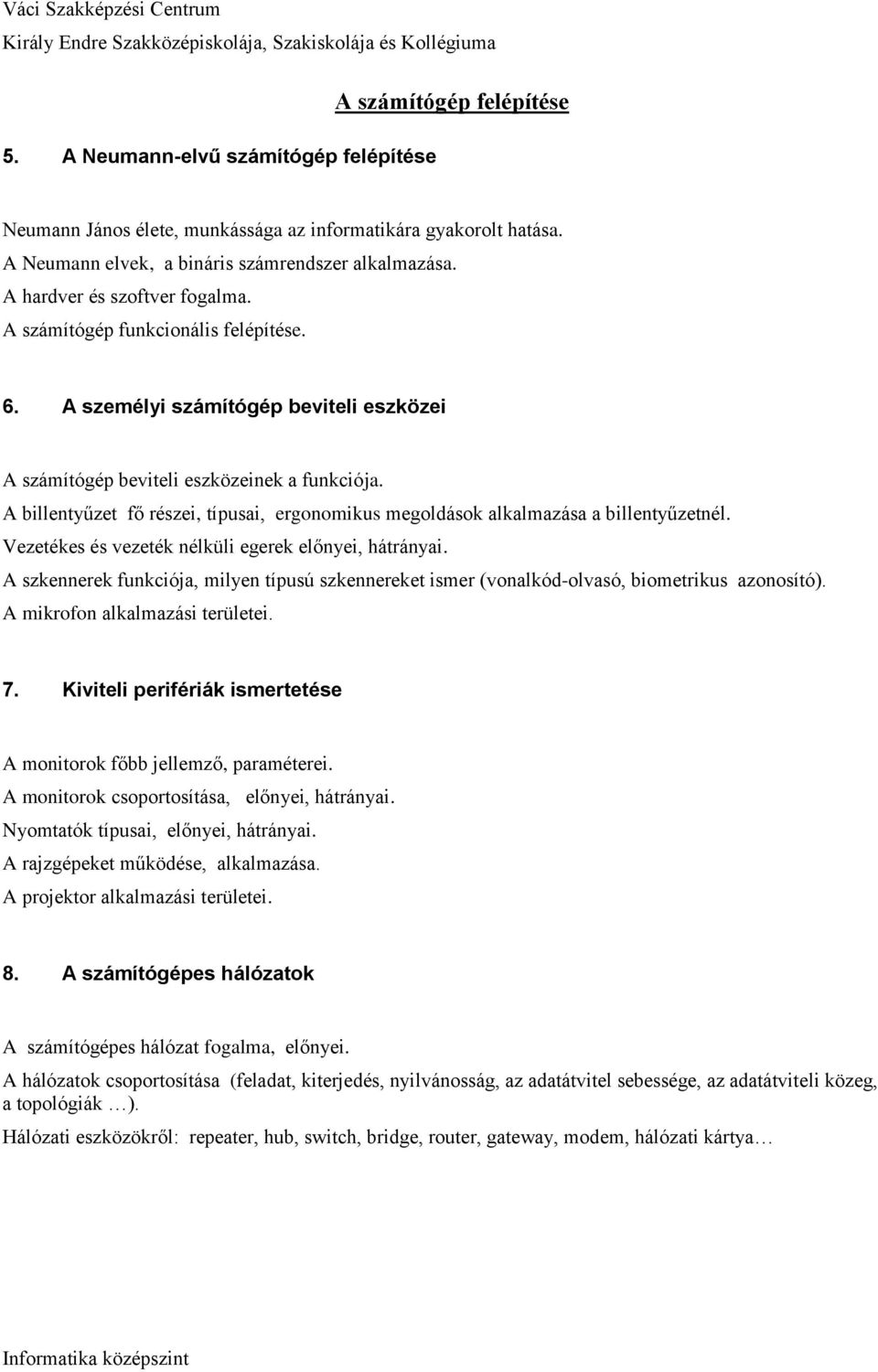 Váci Szakképzési Centrum
Király Endre Szakközépiskolája, Szakiskolája és Kollégiuma

A számítógép felépítése

5. A Neumann-elvű számítógép felépítése

Neumann János élete, munkássága az informatikára gyakorolt hatása.
A Neumann elvek, a bináris számrendszer alkalmazása.
A hardver és szoftver fogalma.
A számítógép funkcionális felépítése.

6. A személyi számítógép beviteli eszközei

A számítógép beviteli eszközeinek a funkciója.
A billentyűzet fő részei, típusai, ergonomikus megoldások alkalmazása a billentyűzetnél.
Vezetékes és vezeték nélküli egerek előnyei, hátrányai.
A szkennerek funkciója, milyen típusú szkennereket ismer (vonalkód-olvasó, biometrikus azonosító).
A mikrofon alkalmazási területei.

7. Kiviteli perifériák ismertetése

A monitorok főbb jellemző, paraméterei.
A monitorok csoportosítása, előnyei, hátrányai.
Nyomtatók típusai, előnyei, hátrányai.
A rajzgépeket működése, alkalmazása.
A projektor alkalmazási területei.

8. A számítógépes hálózatok

A számítógépes hálózat fogalma, előnyei.
A hálózatok csoportosítása (feladat, kiterjedés, nyilvánosság, az adatátvitel sebessége, az adatátviteli közeg, a topológiák …).
Hálózati eszközökről: repeater, hub, switch, bridge, router, gateway, modem, hálózati kártya…

Informatika középszint